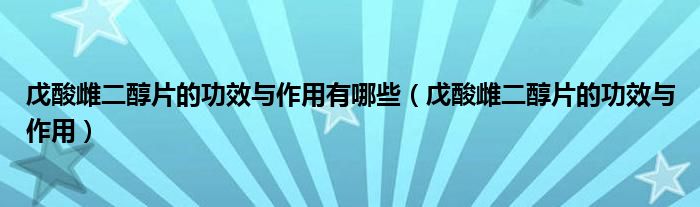 戊酸雌二醇片的功效与作用有哪些（戊酸雌二醇片的功效与作用）